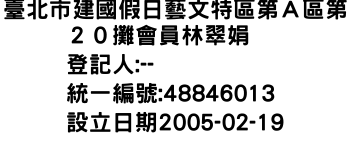 臺北市建國假日藝文特區第Ａ區第２０攤會員林翠娟
登記人:--
統一編號:48846013
設立日期2005-02-19